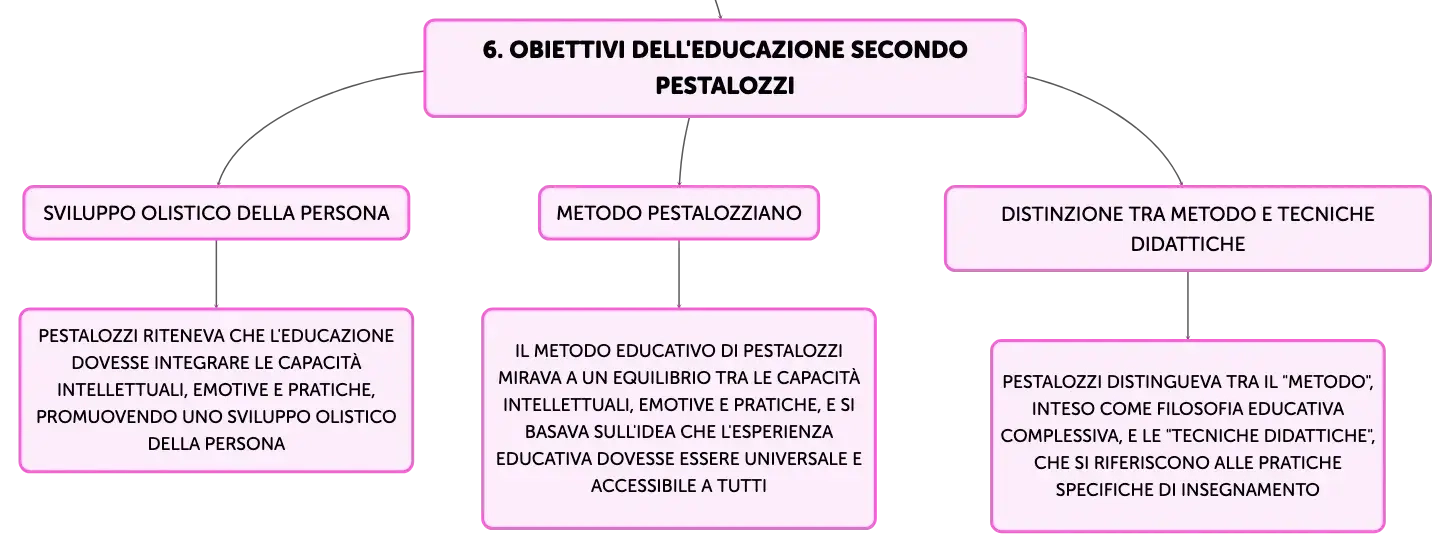 6. OBIETTIVI DELL'EDUCAZIONE SECONDO PESTALOZZI

SVILUPPO OLISTICO DELLA PERSONA

PESTALOZZI RITENEVA CHE L'EDUCAZIONE DOVESSE INTEGRARE LE CAPACITÀ INTELLETTUALI, EMOTIVE E PRATICHE, PROMUOVENDO UNO SVILUPPO OLISTICO DELLA PERSONA

METODO PESTALOZZIANO

IL METODO EDUCATIVO DI PESTALOZZI MIRAVA A UN EQUILIBRIO TRA LE CAPACITÀ INTELLETTUALI, EMOTIVE E PRATICHE, E SI BASAVA SULL'IDEA CHE L'ESPERIENZA EDUCATIVA DOVESSE ESSERE UNIVERSALE E ACCESSIBILE A TUTTI

DISTINZIONE TRA METODO E TECNICHE DIDATTICHE

PESTALOZZI DISTINGUEVA TRA IL "METODO", INTESO COME FILOSOFIA EDUCATIVA COMPLESSIVA, E LE "TECNICHE DIDATTICHE", CHE SI RIFERISCONO ALLE PRATICHE SPECIFICHE DI INSEGNAMENTO